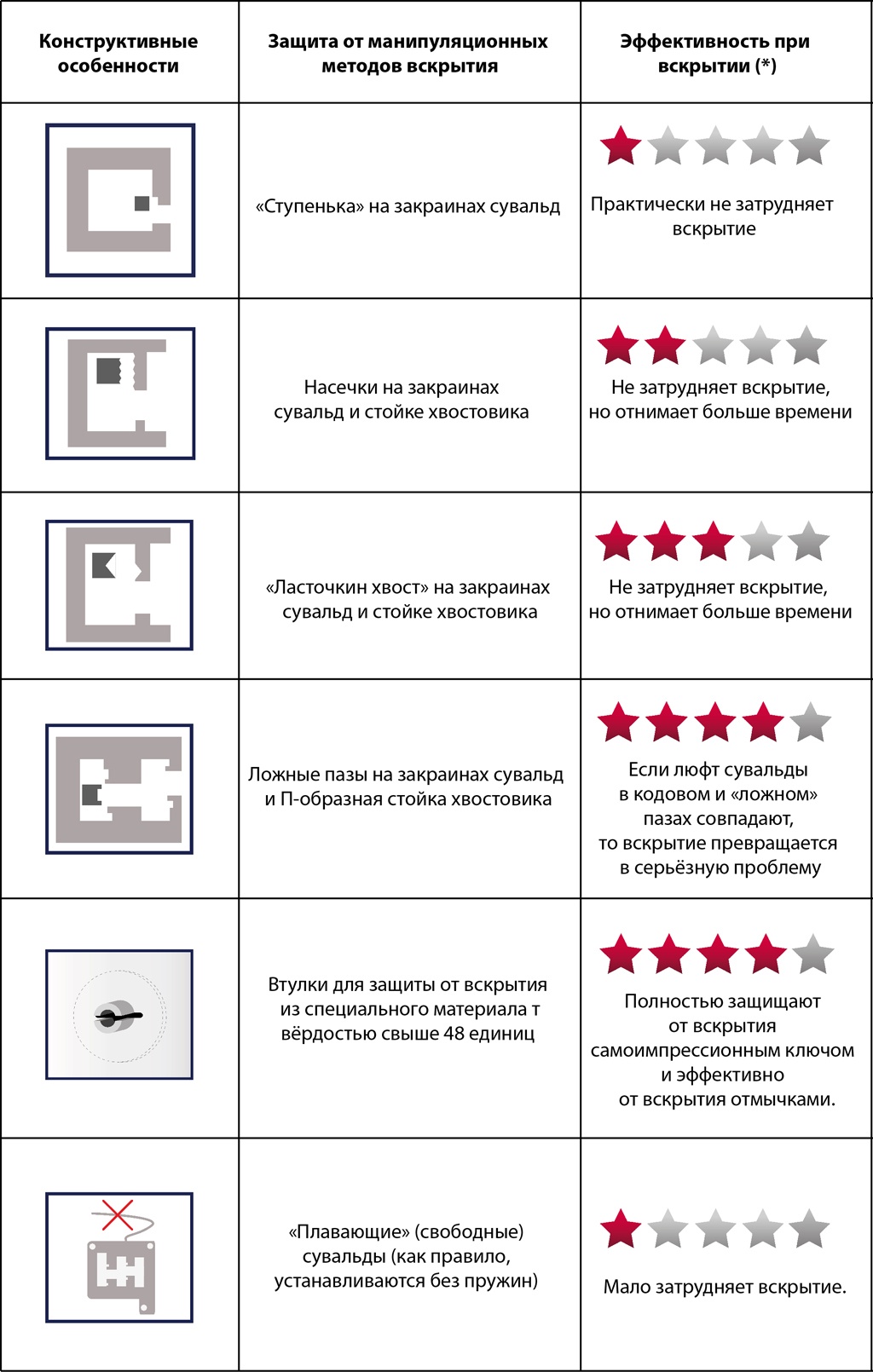 | Конструктивные особенности | Защита от манипуляционных методов вскрытия | Эффективность при вскрытии (*) |
|---|---|---|
| | «Ступенька» на закраинах сувальд | Практически не затрудняет вскрытие |
| | Насечки на закраинах сувальд и стойке хвостовика | Не затрудняет вскрытие, но отнимает больше времени |
| | «Ласточкин хвост» на закраинах сувальд и стойке хвостовика | Не затрудняет вскрытие, но отнимает больше времени |
| | Ложные пазы на закраинах сувальд и П-образная стойка хвостовика | Если люфт сувальды в кодовом и «ложном» пазах совпадают, то вскрытие превращается в серьёзную проблему |
| | Втулки для защиты от вскрытия из специального материала т вёрдостью свыше 48 единиц | Полностью защищают от вскрытия самоимпрессионным ключом и эффективно от вскрытия отмычками. |
| | «Плавающие» (свободные) сувальды (как правило, устанавливаются без пружин) | Мало затрудняет вскрытие. |